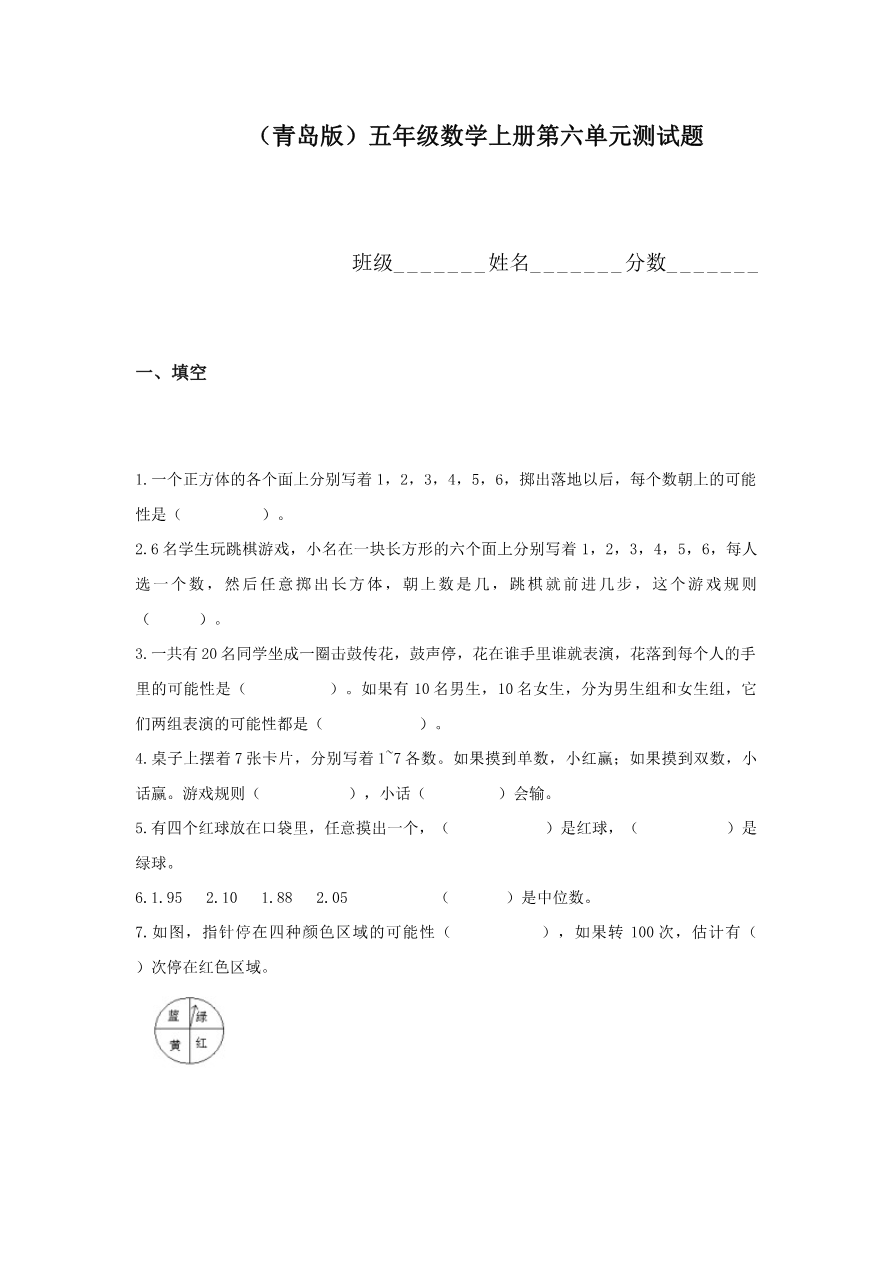 （青岛版）五年级数学上册第六单元测试题

班级_______姓名_______分数_______

一、填空

1.一个正方体的各个面上分别写着 1，2，3，4，5，6，掷出落地以后，每个数朝上的可能性是（　　　　）。

2.6 名学生玩跳棋游戏，小名在一块长方形的六个面上分别写着 1，2，3，4，5，6，每人选一个数，然后任意掷出长方体，朝上数是几，跳棋就前进几步，这个游戏规则（　　　）。

3.一共有 20 名同学坐成一圈击鼓传花，鼓声停，花在谁手里谁就表演，花落到每个人的手里的可能性是（　　　　）。如果有 10 名男生，10 名女生，分为男生组和女生组，它们两组表演的可能性都是（　　　　）。

4.桌子上摆着 7 张卡片，分别写着 1~7 各数。如果摸到单数，小红赢；如果摸到双数，小话赢。游戏规则（　　　　），小话（　　　）会输。

5.有四个红球放在口袋里，任意摸出一个，（　　　　）是红球，（　　　　）是绿球。

6.1.95　2.10　1.88　2.05　　　　（　　　）是中位数。

7.如图，指针停在四种颜色区域的可能性（　　　　），如果转 100 次，估计有（　　）次停在红色区域。

蓝　绿
黄　红